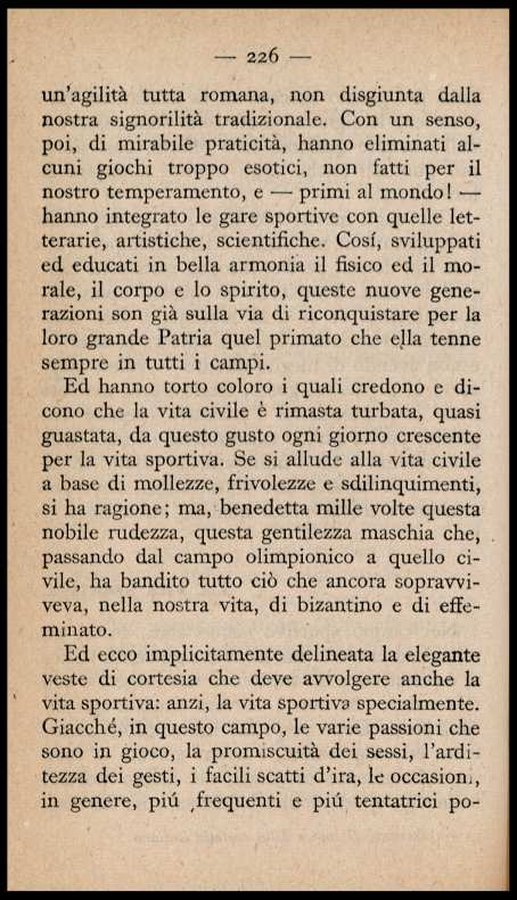 — 226 —

un'agilità tutta romana, non disgiunta dalla nostra signorilità tradizionale. Con un senso, poi, di mirabile praticità, hanno eliminati alcuni giochi troppo esotici, non fatti per il nostro temperamento, e — primi al mondo! — hanno integrato le gare sportive con quelle letterarie, artistiche, scientifiche. Cosí, sviluppati ed educati in bella armonia il fisico ed il morale, il corpo e lo spirito, queste nuove generazioni son già sulla via di riconquistare per la loro grande Patria quel primato che ella tenne sempre in tutti i campi.

Ed hanno torto coloro i quali credono e dicono che la vita civile è rimasta turbata, quasi guastata, da questo gusto ogni giorno crescente per la vita sportiva. Se si allude alla vita civile a base di mollezze, frivolezze e sdilinquimenti, si ha ragione; ma, benedetta mille volte questa nobile rudezza, questa gentilezza maschia che, passando dal campo olimpionico a quello civile, ha bandito tutto ciò che ancora sopravviveva, nella nostra vita, di bizantino e di effeminato.

Ed ecco implicitamente delineata la elegante veste di cortesia che deve avvolgere anche la vita sportiva: anzi, la vita sportiva specialmente. Giacché, in questo campo, le varie passioni che sono in gioco, la promiscuità dei sessi, l'arditezza dei gesti, i facili scatti d'ira, le occasioni, in genere, piú frequenti e piú tentatrici po-